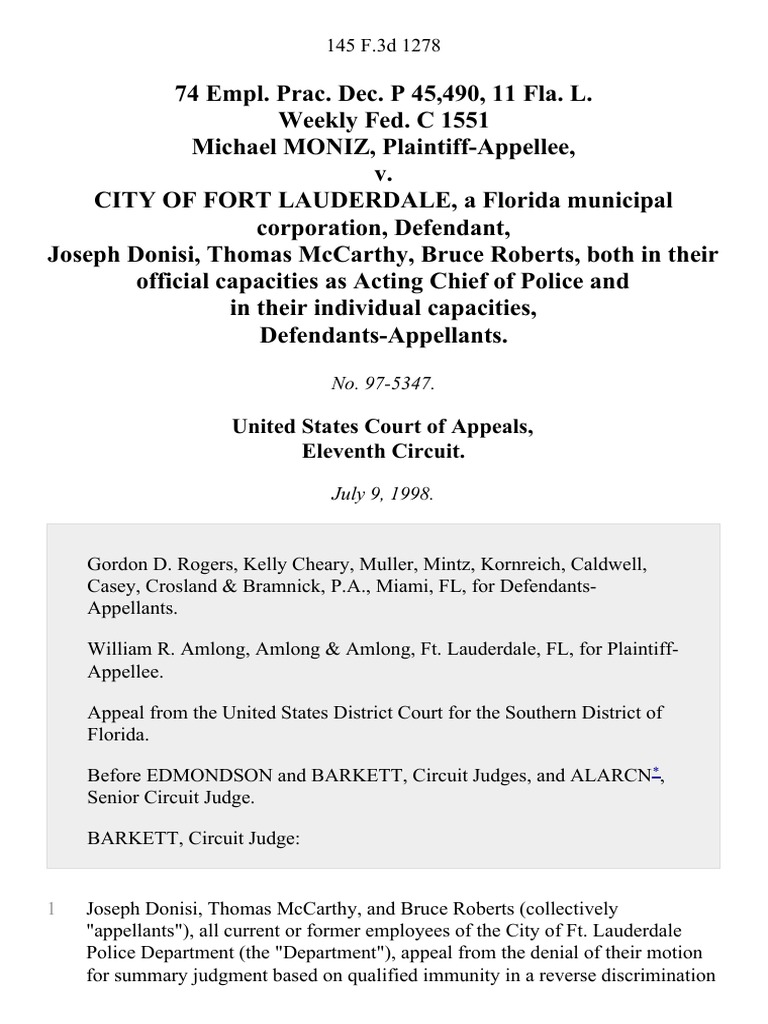 145 F.3d 1278

74 Empl. Prac. Dec. P 45,490, 11 Fla. L. Weekly Fed. C 1551
Michael MONIZ, Plaintiff-Appellee,
v.
CITY OF FORT LAUDERDALE, a Florida municipal corporation, Defendant,
Joseph Donisi, Thomas McCarthy, Bruce Roberts, both in their official capacities as Acting Chief of Police and in their individual capacities,
Defendants-Appellants.

No. 97-5347.

United States Court of Appeals,
Eleventh Circuit.

July 9, 1998.

Gordon D. Rogers, Kelly Cheary, Muller, Mintz, Kornreich, Caldwell, Casey, Crosland & Bramnick, P.A., Miami, FL, for Defendants-Appellants.

William R. Amlong, Amlong & Amlong, Ft. Lauderdale, FL, for Plaintiff-Appellee.

Appeal from the United States District Court for the Southern District of Florida.

Before EDMONDSON and BARKETT, Circuit Judges, and ALARCN*, Senior Circuit Judge.

BARKETT, Circuit Judge:

1 Joseph Donisi, Thomas McCarthy, and Bruce Roberts (collectively "appellants"), all current or former employees of the City of Ft. Lauderdale Police Department (the "Department"), appeal from the denial of their motion for summary judgment based on qualified immunity in a reverse discrimination